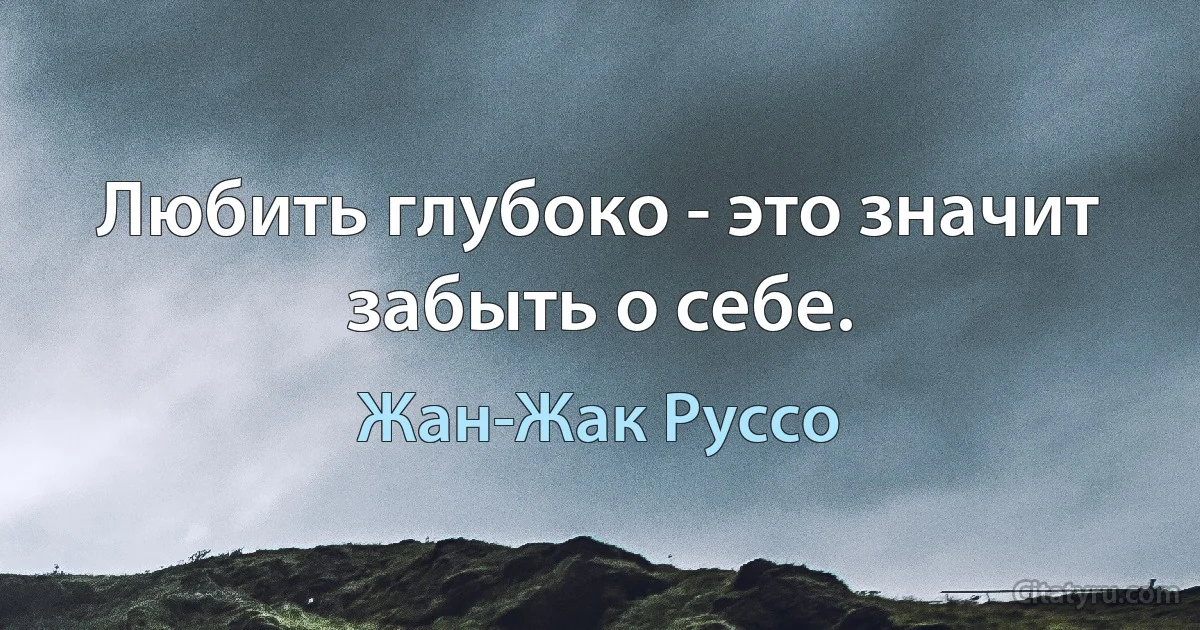 Любить глубоко - это значит забыть о себе.

Жан-Жак Руссо

Citatyru.com